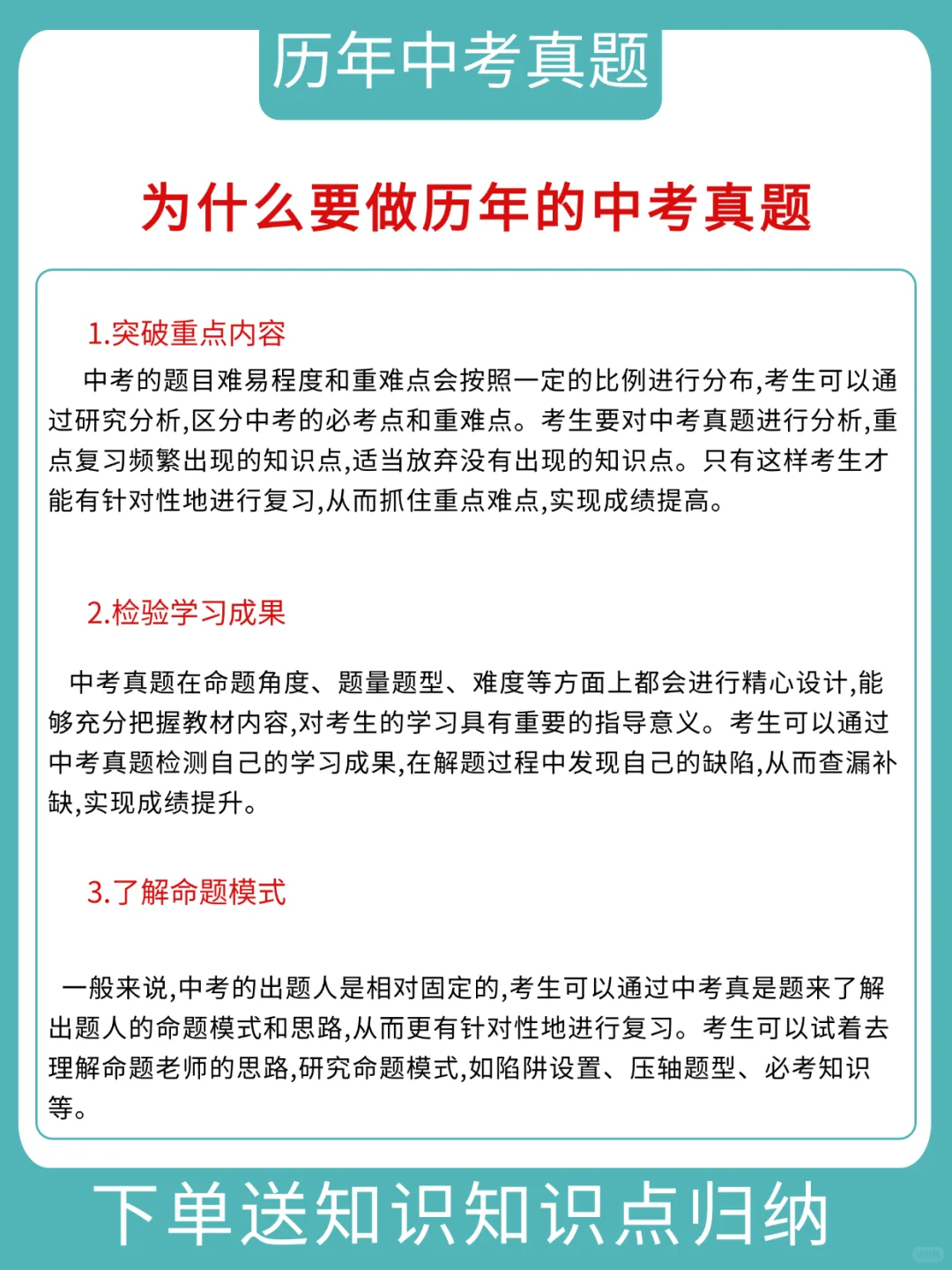 历年中考真题

为什么要做历年的中考真题

1.突破重点内容

中考的题目难易程度和重难点会按照一定的比例进行分布,考生可以通过研究分析,区分中考的必考点和重难点。考生要对中考真题进行分析,重点复习频繁出现的知识点,适当放弃没有出现的知识点。只有这样考生才能有针对性地进行复习,从而抓住重点难点,实现成绩提高。

2.检验学习成果

中考真题在命题角度、题量题型、难度等方面上都会进行精心设计,能够充分把握教材内容,对考生的学习具有重要的指导意义。考生可以通过中考真题检测自己的学习成果,在解题过程中发现自己的缺陷,从而查漏补缺,实现成绩提升。

3.了解命题模式

一般来说,中考的出题人是相对固定的,考生可以通过中考真是题来了解出题人的命题模式和思路,从而更有针对性地进行复习。考生可以试着去理解命题老师的思路,研究命题模式,如陷阱设置、压轴题型、必考知识等。

下单送知识知识点归纳